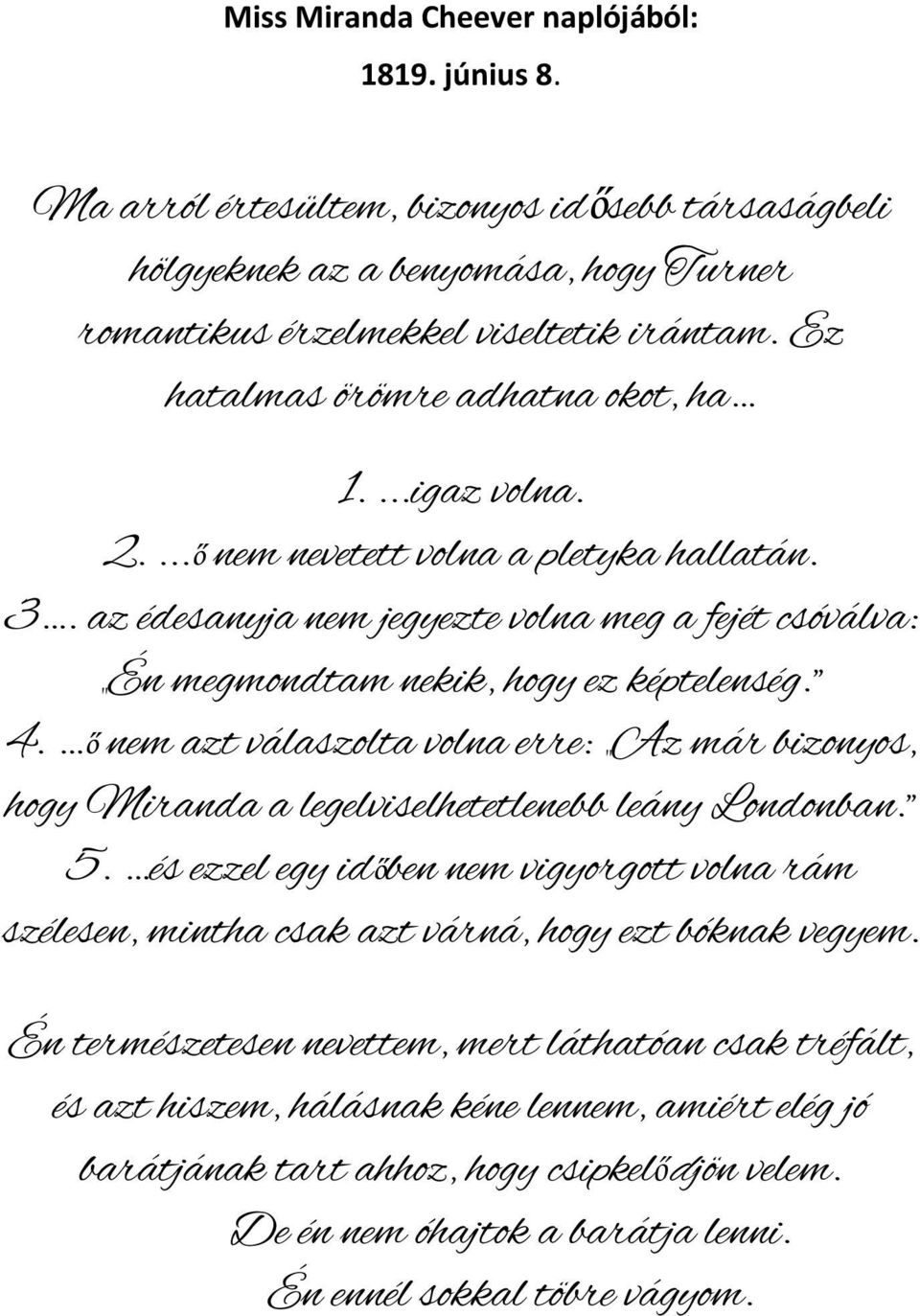 Miss Miranda Cheever naplójából:

1819. június 8.

Ma arról értesültem, bizonyos idősebb társaságbeli hölgyeknek az a benyomása, hogy Turner romantikus érzelmekkel viseltetik irántam. Ez hatalmas örömre adhatna okot, ha…

1. …igaz volna.
2. …ő nem nevetett volna a pletyka hallatán.
3.… az édesanyja nem jegyezte volna meg a fejét csóválva: „Én megmondtam nekik, hogy ez képtelenség.”
4. …ő nem azt válaszolta volna erre: „Az már bizonyos, hogy Miranda a legelviselhetetlenebb leány Londonban.”
5. …és ezzel egy időben nem vigyorgott volna rám szélesen, mintha csak azt várná, hogy ezt bóknak vegyem.

Én természetesen nevettem, mert láthatóan csak tréfált, és azt hiszem, hálásnak kéne lennem, amiért elég jó barátjának tart ahhoz, hogy csipkelődjön velem.
De én nem óhajtok a barátja lenni.
Én ennél sokkal többre vágyom.